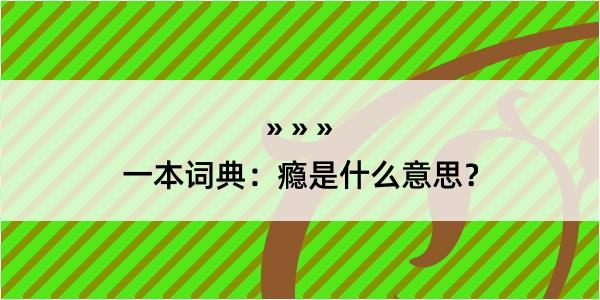 » » »

一本词典：瘾是什么意思？